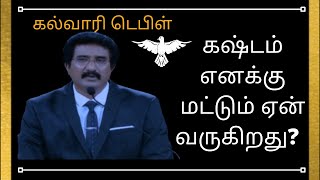 கல்வாரி டெபிள்

கஷ்டம் எனக்கு மட்டும் ஏன் வருகிறது?